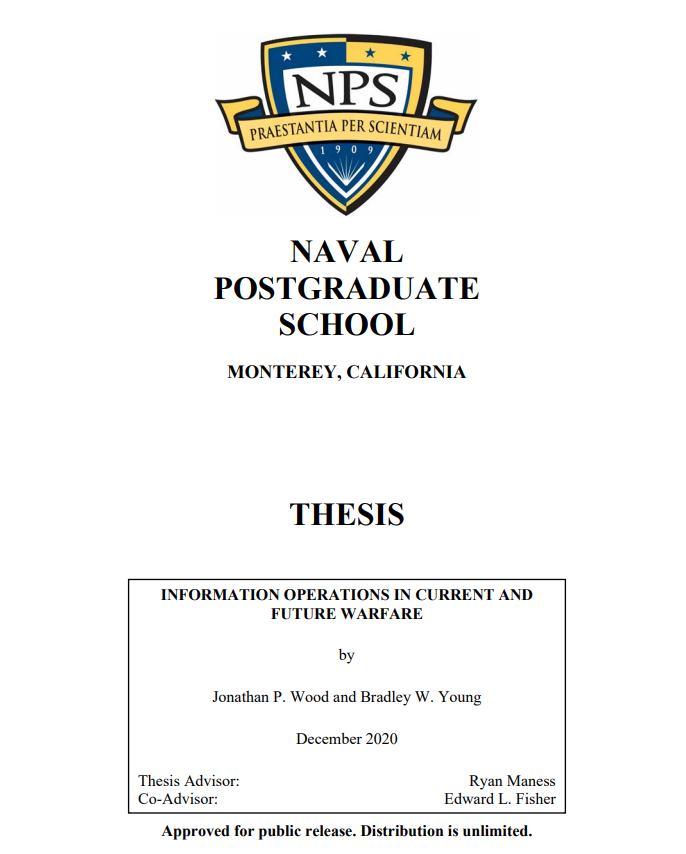 NPS
PRAESTANTIA PER SCIENTIAM
1909

NAVAL
POSTGRADUATE
SCHOOL

MONTEREY, CALIFORNIA

THESIS

INFORMATION OPERATIONS IN CURRENT AND FUTURE WARFARE

by

Jonathan P. Wood and Bradley W. Young

December 2020

Thesis Advisor: Ryan Maness
Co-Advisor: Edward L. Fisher

Approved for public release. Distribution is unlimited.